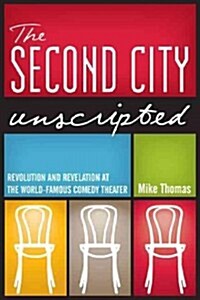 The SECOND CITY

unscripted

REVOLUTION AND REVELATION AT THE WORLD-FAMOUS COMEDY THEATER

Mike Thomas